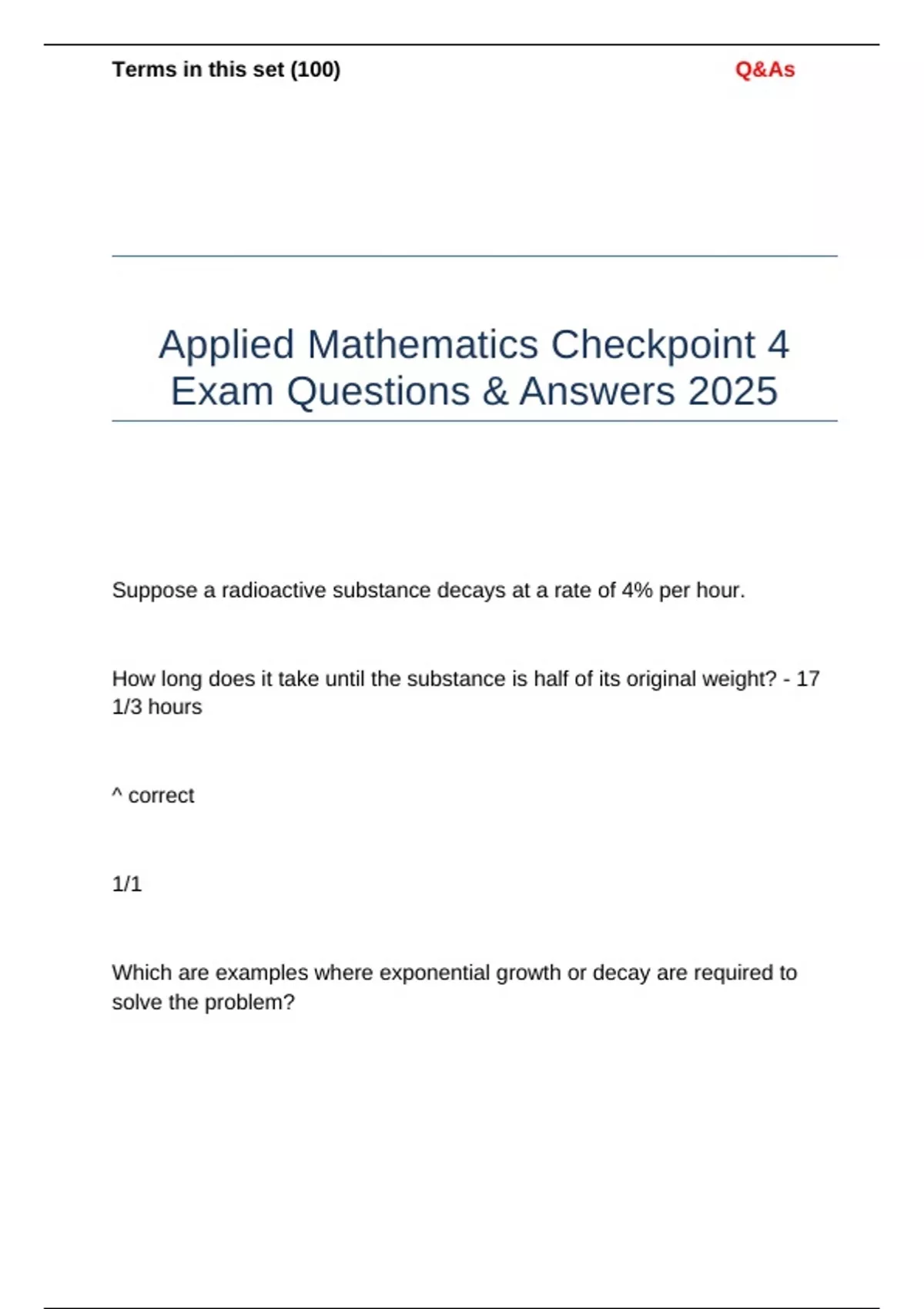 Terms in this set (100)

Q&As

Applied Mathematics Checkpoint 4 Exam Questions & Answers 2025

Suppose a radioactive substance decays at a rate of 4% per hour.

How long does it take until the substance is half of its original weight? - 17 1/3 hours

^ correct

1/1

Which are examples where exponential growth or decay are required to solve the problem?